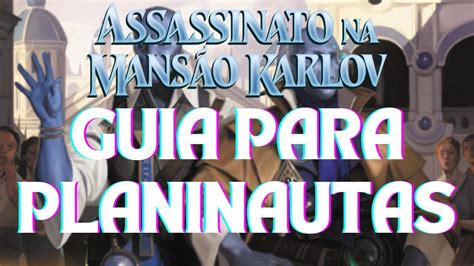 ASSASSINATO NA MANSÃO KARLOV

GUIA PARA PLANINAUTAS